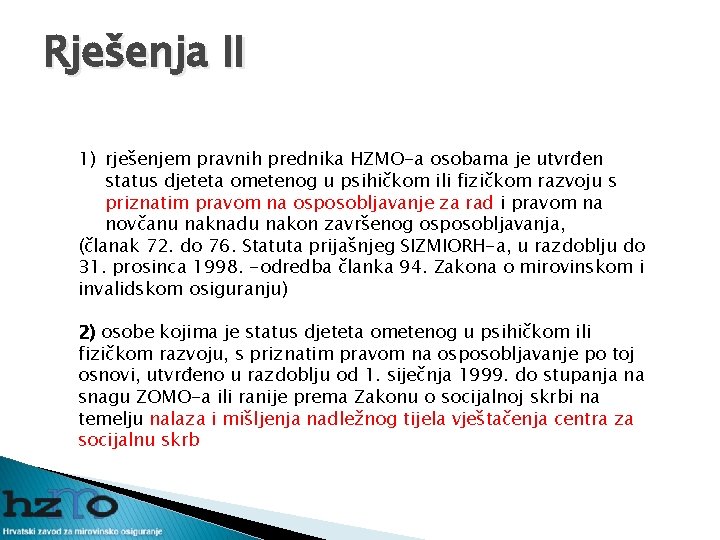 Rješenja II

1) rješenjem pravnih prednika HZMO-a osobama je utvrđen status djeteta ometenog u psihičkom ili fizičkom razvoju s priznatim pravom na osposobljavanje za rad i pravom na novčanu naknadu nakon završenog osposobljavanja,
(članak 72. do 76. Statuta prijašnjeg SIZMIORH-a, u razdoblju do 31. prosinca 1998. -odredba članka 94. Zakona o mirovinskom i invalidskom osiguranju)

2) osobe kojima je status djeteta ometenog u psihičkom ili fizičkom razvoju, s priznatim pravom na osposobljavanje po toj osnovi, utvrđeno u razdoblju od 1. siječnja 1999. do stupanja na snagu ZOMO-a ili ranije prema Zakonu o socijalnoj skrbi na temelju nalaza i mišljenja nadležnog tijela vještačenja centra za socijalnu skrb

hzmo
Hrvatski zavod za mirovinsko osiguranje